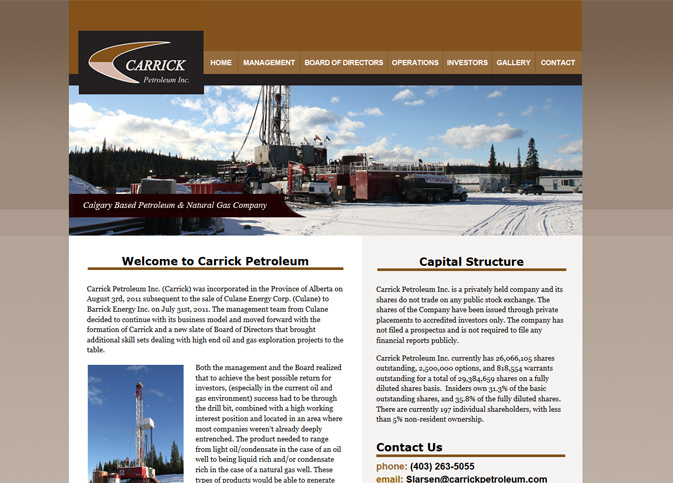 CARRICK
Petroleum Inc.

HOME MANAGEMENT BOARD OF DIRECTORS OPERATIONS INVESTORS GALLERY CONTACT

Calgary Based Petroleum & Natural Gas Company

Welcome to Carrick Petroleum

Carrick Petroleum Inc. (Carrick) was incorporated in the Province of Alberta on August 3rd, 2011 subsequent to the sale of Culane Energy Corp. (Culane) to Barrick Energy Inc. on July 31st, 2011. The management team from Culane decided to continue with its business model and moved forward with the formation of Carrick and a new slate of Board of Directors that brought additional skill sets dealing with high end oil and gas exploration projects to the table.

Both the management and the Board realized that to achieve the best possible return for investors, (especially in the current oil and gas environment) success had to be through the drill bit, combined with a high working interest position and located in an area where most companies weren't already deeply entrenched. The product needed to range from light oil/condensate in the case of an oil well to being liquid rich and/or condensate rich in the case of a natural gas well. These types of products would be able to generate

Capital Structure

Carrick Petroleum Inc. is a privately held company and its shares do not trade on any public stock exchange. The shares of the Company have been issued through private placements to accredited investors only. The company has not filed a prospectus and is not required to file any financial reports publicly.

Carrick Petroleum Inc. currently has 26,066,105 shares outstanding, 2,500,000 options, and 818,554 warrants outstanding for a total of 29,384,659 shares on a fully diluted shares basis. Insiders own 31.3% of the basic outstanding shares, and 35.8% of the fully diluted shares. There are currently 197 individual shareholders, with less than 5% non-resident ownership.

Contact Us

phone: (403) 263-5055
email: Slarsen@carrickpetroleum.com